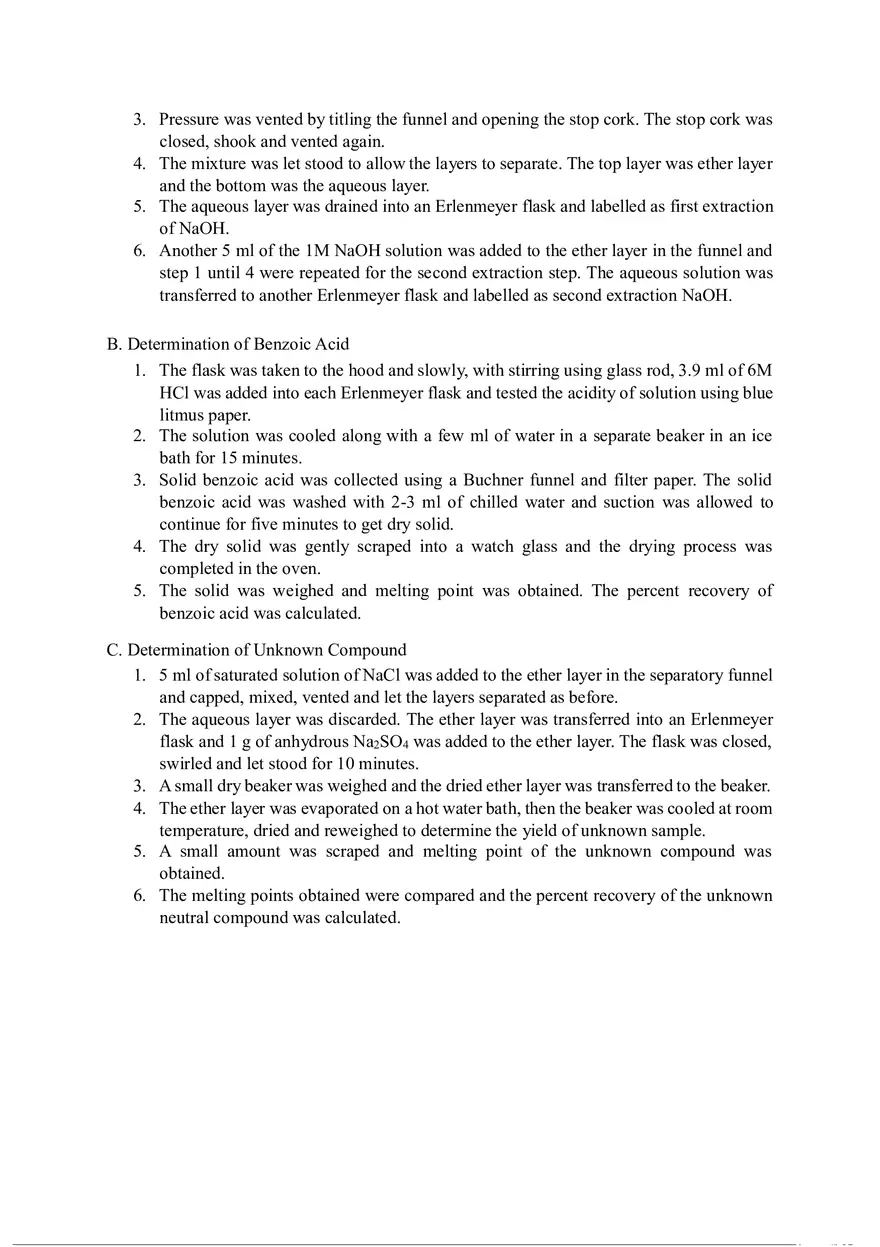 3. Pressure was vented by titling the funnel and opening the stop cork. The stop cork was closed, shook and vented again.
4. The mixture was let stood to allow the layers to separate. The top layer was ether layer and the bottom was the aqueous layer.
5. The aqueous layer was drained into an Erlenmeyer flask and labelled as first extraction of NaOH.
6. Another 5 ml of the 1M NaOH solution was added to the ether layer in the funnel and step 1 until 4 were repeated for the second extraction step. The aqueous solution was transferred to another Erlenmeyer flask and labelled as second extraction NaOH.

B. Determination of Benzoic Acid
1. The flask was taken to the hood and slowly, with stirring using glass rod, 3.9 ml of 6M HCl was added into each Erlenmeyer flask and tested the acidity of solution using blue litmus paper.
2. The solution was cooled along with a few ml of water in a separate beaker in an ice bath for 15 minutes.
3. Solid benzoic acid was collected using a Buchner funnel and filter paper. The solid benzoic acid was washed with 2-3 ml of chilled water and suction was allowed to continue for five minutes to get dry solid.
4. The dry solid was gently scraped into a watch glass and the drying process was completed in the oven.
5. The solid was weighed and melting point was obtained. The percent recovery of benzoic acid was calculated.

C. Determination of Unknown Compound
1. 5 ml of saturated solution of NaCl was added to the ether layer in the separatory funnel and capped, mixed, vented and let the layers separated as before.
2. The aqueous layer was discarded. The ether layer was transferred into an Erlenmeyer flask and 1 g of anhydrous $Na_2SO_4$ was added to the ether layer. The flask was closed, swirled and let stood for 10 minutes.
3. A small dry beaker was weighed and the dried ether layer was transferred to the beaker.
4. The ether layer was evaporated on a hot water bath, then the beaker was cooled at room temperature, dried and reweighed to determine the yield of unknown sample.
5. A small amount was scraped and melting point of the unknown compound was obtained.
6. The melting points obtained were compared and the percent recovery of the unknown neutral compound was calculated.